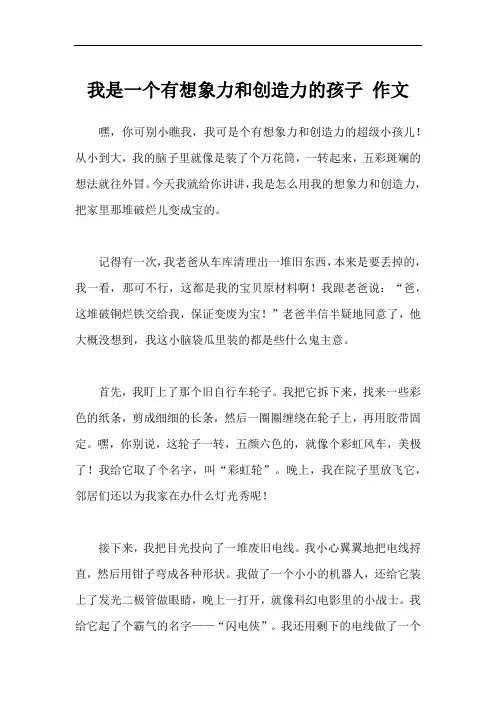 我是一个有想象力和创造力的孩子 作文

嘿，你可别小瞧我，我可是个有想象力和创造力的超级小孩儿！从小到大，我的脑子里就像是装了个万花筒，一转起来，五彩斑斓的想法就往外冒。今天我就给你讲讲，我是怎么用我的想象力和创造力，把家里那堆破烂儿变成宝的。

记得有一次，我老爸从车库清理出一堆旧东西，本来是要丢掉的，我一看，那可不行，这都是我的宝贝原材料啊！我跟老爸说：“爸，这堆破铜烂铁交给我，保证变废为宝！”老爸半信半疑地同意了，他大概没想到，我这小脑袋瓜里装的都是些什么鬼主意。

首先，我盯上了那个旧自行车轮子。我把它拆下来，找来一些彩色的纸条，剪成细细的长条，然后一圈圈缠绕在轮子上，再用胶带固定。嘿，你别说，这轮子一转，五颜六色的，就像个彩虹风车，美极了！我给它取了个名字，叫“彩虹轮”。晚上，我在院子里放飞它，邻居们还以为我家在办什么灯光秀呢！

接下来，我把目光投向了一堆废旧电线。我小心翼翼地把电线捋直，然后用钳子弯成各种形状。我做了一个小小的机器人，还给它装上了发光二极管做眼睛，晚上一打开，就像科幻电影里的小战士。我给它起了个霸气的名字——“闪电侠”。我还用剩下的电线做了一个